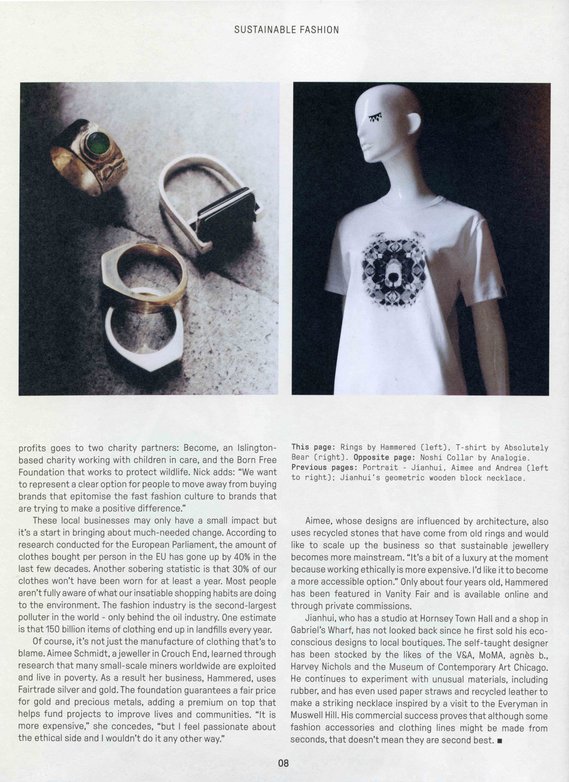 SUSTAINABLE FASHION

profits goes to two charity partners: Become, an Islington-based charity working with children in care, and the Born Free Foundation that works to protect wildlife. Nick adds: "We want to represent a clear option for people to move away from buying brands that epitomise the fast fashion culture to brands that are trying to make a positive difference."

These local businesses may only have a small impact but it's a start in bringing about much-needed change. According to research conducted for the European Parliament, the amount of clothes bought per person in the EU has gone up by 40% in the last few decades. Another sobering statistic is that 30% of our clothes won't have been worn for at least a year. Most people aren't fully aware of what our insatiable shopping habits are doing to the environment. The fashion industry is the second-largest polluter in the world - only behind the oil industry. One estimate is that 150 billion items of clothing end up in landfills every year.

Of course, it's not just the manufacture of clothing that's to blame. Aimee Schmidt, a jeweller in Crouch End, learned through research that many small-scale miners worldwide are exploited and live in poverty. As a result her business, Hammered, uses Fairtrade silver and gold. The foundation guarantees a fair price for gold and precious metals, adding a premium on top that helps fund projects to improve lives and communities. "It is more expensive," she concedes, "but I feel passionate about the ethical side and I wouldn't do it any other way."

This page: Rings by Hammered (left). T-shirt by Absolutely Bear (right). Opposite page: Noshi Collar by Analogie. Previous pages: Portrait - Jianhui, Aimee and Andrea (left to right); Jianhui's geometric wooden block necklace.

Aimee, whose designs are influenced by architecture, also uses recycled stones that have come from old rings and would like to scale up the business so that sustainable jewellery becomes more mainstream. "It's a bit of a luxury at the moment because working ethically is more expensive. I'd like it to become a more accessible option." Only about four years old, Hammered has been featured in Vanity Fair and is available online and through private commissions.

Jianhui, who has a studio at Hornsey Town Hall and a shop in Gabriel's Wharf, has not looked back since he first sold his eco-conscious designs to local boutiques. The self-taught designer has been stocked by the likes of the V&A, MoMA, agnès b., Harvey Nichols and the Museum of Contemporary Art Chicago. He continues to experiment with unusual materials, including rubber, and has even used paper straws and recycled leather to make a striking necklace inspired by a visit to the Everyman in Muswell Hill. His commercial success proves that although some fashion accessories and clothing lines might be made from seconds, that doesn't mean they are second best. ■

08